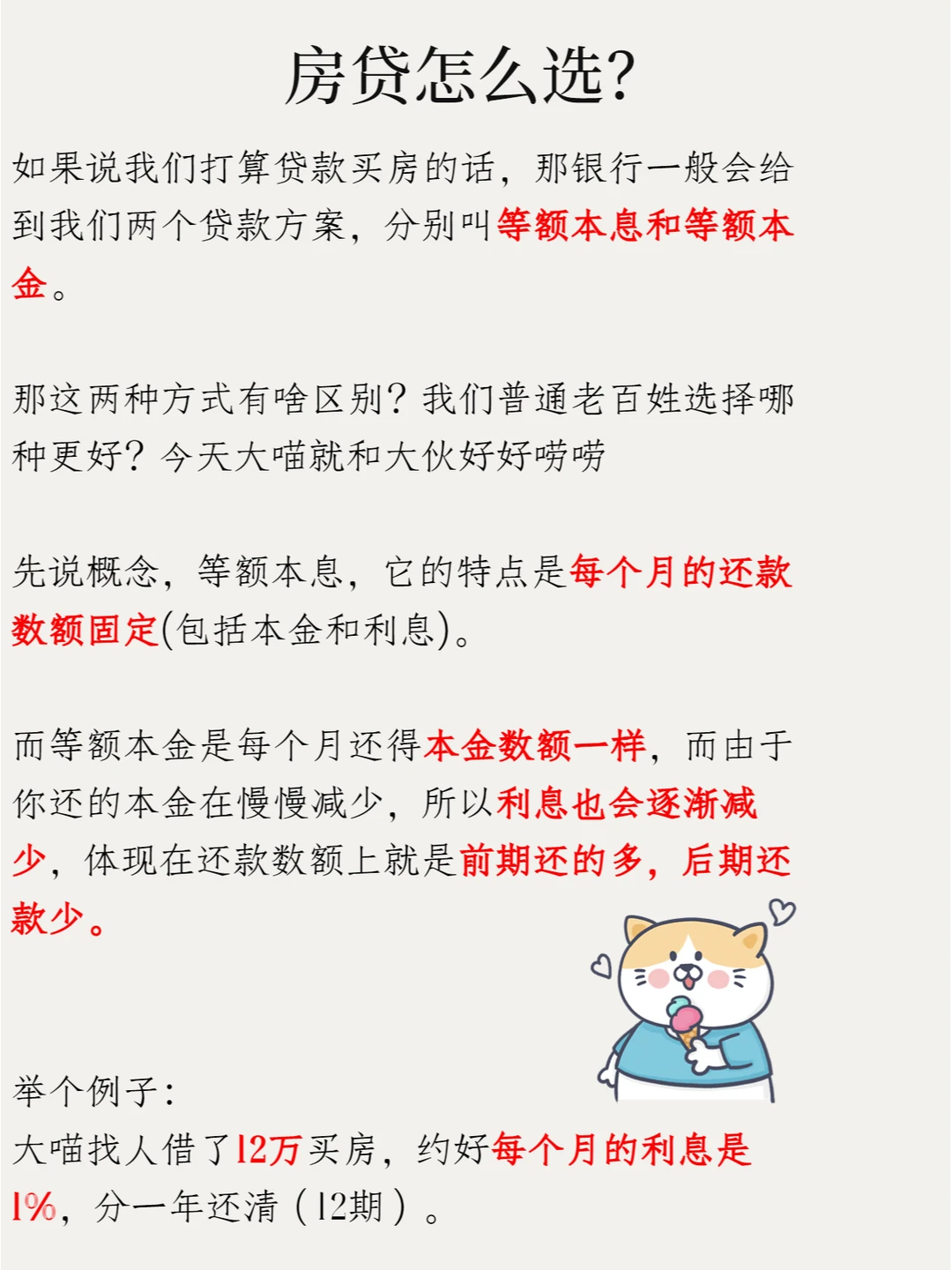 房贷怎么选?

如果说我们打算贷款买房的话，那银行一般会给到我们两个贷款方案，分别叫等额本息和等额本金。

那这两种方式有啥区别？我们普通老百姓选择哪种更好？今天大喵就和大伙好好唠唠

先说概念，等额本息，它的特点是每个月的还款数额固定(包括本金和利息)。

而等额本金是每个月还得本金数额一样，而由于你还的本金在慢慢减少，所以利息也会逐渐减少，体现在还款数额上就是前期还的多，后期还款少。

举个例子：
大喵找人借了12万买房，约好每个月的利息是1%，分一年还清（12期）。